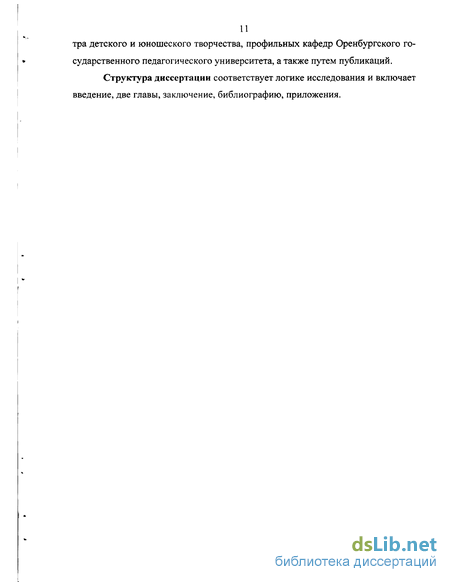 11

тра детского и юношеского творчества, профильных кафедр Оренбургского государственного педагогического университета, а также путем публикаций.

**Структура диссертации** соответствует логике исследования и включает введение, две главы, заключение, библиографию, приложения.

dsLib.net
библиотека диссертаций